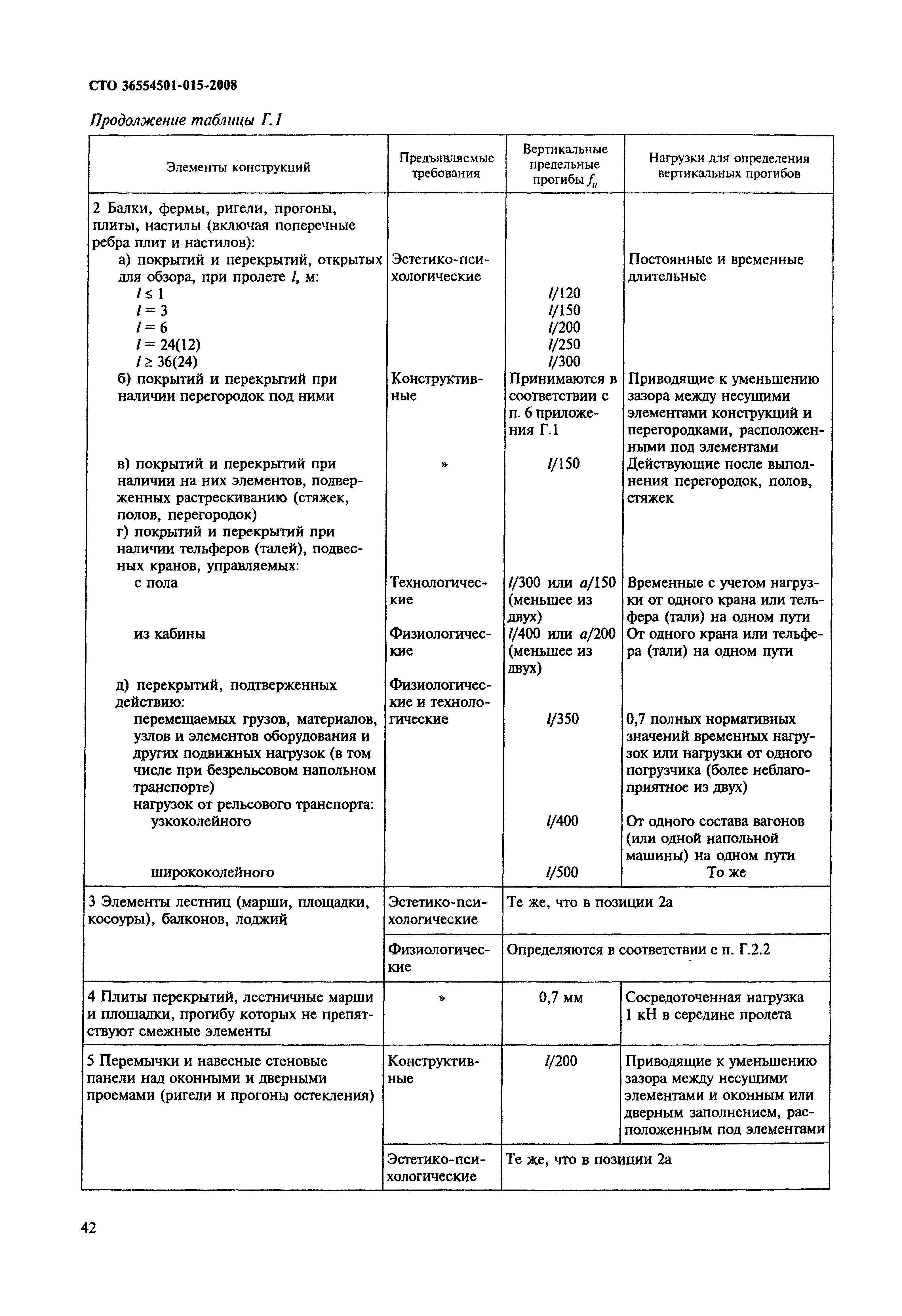 СТО 36554501-015-2008

Продолжение таблицы Г.1

| Элементы конструкций | Предъявляемые требования | Вертикальные предельные прогибы $f_u$ | Нагрузки для определения вертикальных прогибов |
|---|---|---|---|
| 2 Балки, фермы, ригели, прогоны, плиты, настилы (включая поперечные ребра плит и настилов): | | | |
| а) покрытий и перекрытий, открытых для обзора, при пролете $l$, м: | Эстетико-психологические | | Постоянные и временные длительные |
| $l \leq 1$ | | $l/120$ | |
| $l = 3$ | | $l/150$ | |
| $l = 6$ | | $l/200$ | |
| $l = 24(12)$ | | $l/250$ | |
| $l \geq 36(24)$ | | $l/300$ | |
| б) покрытий и перекрытий при наличии перегородок под ними | Конструктивные | Принимаются в соответствии с п. 6 приложения Г.1 | Приводящие к уменьшению зазора между несущими элементами конструкций и перегородками, расположенными под элементами |
| в) покрытий и перекрытий при наличии на них элементов, подверженных растрескиванию (стяжек, полов, перегородок) | » | $l/150$ | Действующие после выполнения перегородок, полов, стяжек |
| г) покрытий и перекрытий при наличии тельферов (талей), подвесных кранов, управляемых: | | | |
| с пола | Технологические | $l/300$ или $a/150$ (меньшее из двух) | Временные с учетом нагрузки от одного крана или тельфера (тали) на одном пути |
| из кабины | Физиологические | $l/400$ или $a/200$ (меньшее из двух) | От одного крана или тельфера (тали) на одном пути |
| д) перекрытий, подтверженных действию: | Физиологические и технологические | | |
| перемещаемых грузов, материалов, узлов и элементов оборудования и других подвижных нагрузок (в том числе при безрельсовом напольном транспорте) | | $l/350$ | 0,7 полных нормативных значений временных нагрузок или нагрузки от одного погрузчика (более неблагоприятное из двух) |
| нагрузок от рельсового транспорта: | | | |
| узкоколейного | | $l/400$ | От одного состава вагонов (или одной напольной машины) на одном пути |
| ширококолейного | | $l/500$ | То же |
| 3 Элементы лестниц (марши, площадки, косоуры), балконов, лоджий | Эстетико-психологические | Те же, что в позиции 2а | |
| | Физиологические | Определяются в соответствии с п. Г.2.2 | |
| 4 Плиты перекрытий, лестничные марши и площадки, прогибу которых не препятствуют смежные элементы | » | 0,7 мм | Сосредоточенная нагрузка 1 кН в середине пролета |
| 5 Перемычки и навесные стеновые панели над оконными и дверными проемами (ригели и прогоны остекления) | Конструктивные | $l/200$ | Приводящие к уменьшению зазора между несущими элементами и оконным или дверным заполнением, расположенным под элементами |
| | Эстетико-психологические | Те же, что в позиции 2а | |

42